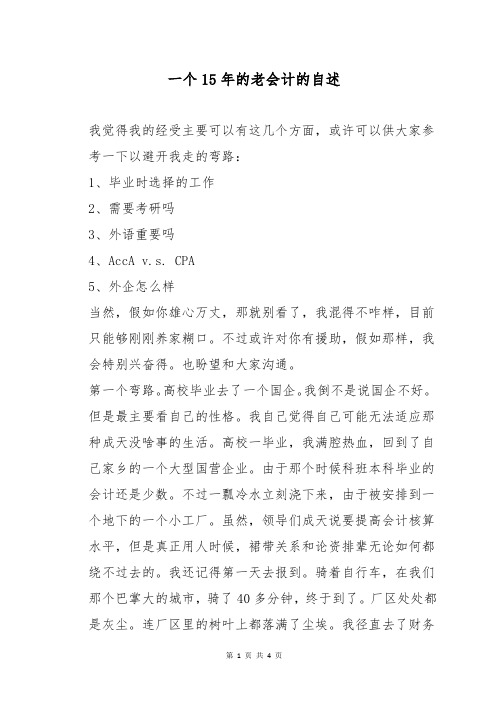 一个15年的老会计的自述

我觉得我的经受主要可以有这几个方面，或许可以供大家参考一下以避开我走的弯路：

1、毕业时选择的工作

2、需要考研吗

3、外语重要吗

4、AccA v.s. CPA

5、外企怎么样

当然，假如你雄心万丈，那就别看了，我混得不咋样，目前只能够刚刚养家糊口。不过或许对你有援助，假如那样，我会特别兴奋得。也盼望和大家沟通。

第一个弯路。高校毕业去了一个国企。我倒不是说国企不好。但是最主要看自己的性格。我自己觉得自己可能无法适应那种成天没啥事的生活。高校一毕业，我满腔热血，回到了自己家乡的一个大型国营企业。由于那个时候科班本科毕业的会计还是少数。不过一瓢冷水立刻浇下来，由于被安排到一个地下的一个小工厂。虽然，领导们成天说要提高会计核算水平，但是真正用人时候，裙带关系和论资排辈无论如何都绕不过去的。我还记得第一天去报到。骑着自行车，在我们那个巴掌大的城市，骑了40多分钟，终于到了。厂区处处都是灰尘。连厂区里的树叶上都落满了尘埃。我径直去了财务

第 1 页 共 4 页